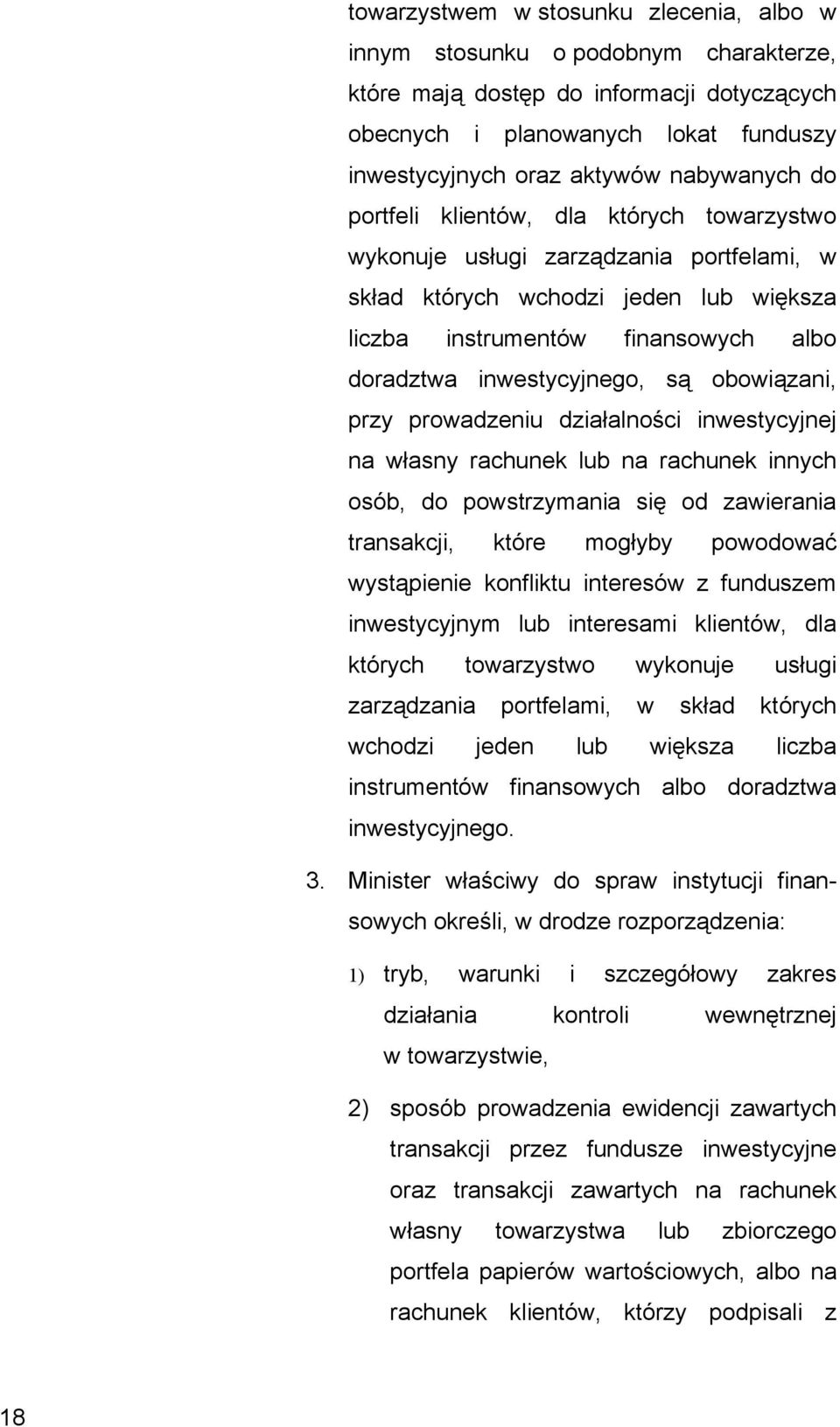 towarzystwem w stosunku zlecenia, albo w innym stosunku o podobnym charakterze, które mają dostęp do informacji dotyczących obecnych i planowanych lokat funduszy inwestycyjnych oraz aktywów nabywanych do portfeli klientów, dla których towarzystwo wykonuje usługi zarządzania portfelami, w skład których wchodzi jeden lub większa liczba instrumentów finansowych albo doradztwa inwestycyjnego, są obowiązani, przy prowadzeniu działalności inwestycyjnej na własny rachunek lub na rachunek innych osób, do powstrzymania się od zawierania transakcji, które mogłyby powodować wystąpienie konfliktu interesów z funduszem inwestycyjnym lub interesami klientów, dla których towarzystwo wykonuje usługi zarządzania portfelami, w skład których wchodzi jeden lub większa liczba instrumentów finansowych albo doradztwa inwestycyjnego.

3. Minister właściwy do spraw instytucji finansowych określi, w drodze rozporządzenia:

1) tryb, warunki i szczegółowy zakres działania kontroli wewnętrznej w towarzystwie,

2) sposób prowadzenia ewidencji zawartych transakcji przez fundusze inwestycyjne oraz transakcji zawartych na rachunek własny towarzystwa lub zbiorczego portfela papierów wartościowych, albo na rachunek klientów, którzy podpisali z

18